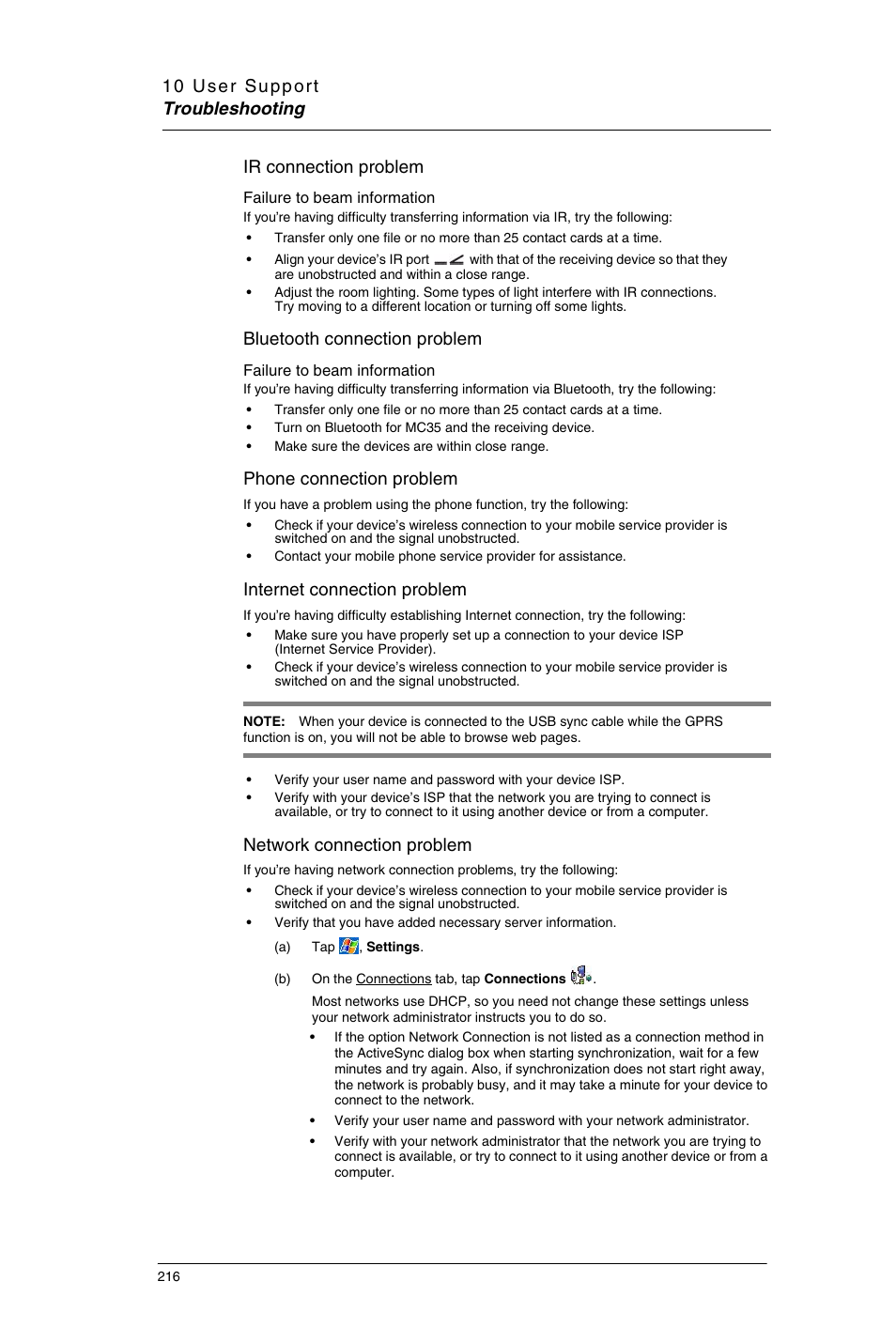 10 User Support
Troubleshooting

IR connection problem

Failure to beam information
If you're having difficulty transferring information via IR, try the following:

• Transfer only one file or no more than 25 contact cards at a time.
• Align your device's IR port with that of the receiving device so that they are unobstructed and within a close range.
• Adjust the room lighting. Some types of light interfere with IR connections. Try moving to a different location or turning off some lights.

Bluetooth connection problem

Failure to beam information
If you're having difficulty transferring information via Bluetooth, try the following:

• Transfer only one file or no more than 25 contact cards at a time.
• Turn on Bluetooth for MC35 and the receiving device.
• Make sure the devices are within close range.

Phone connection problem

If you have a problem using the phone function, try the following:

• Check if your device's wireless connection to your mobile service provider is switched on and the signal unobstructed.
• Contact your mobile phone service provider for assistance.

Internet connection problem

If you're having difficulty establishing Internet connection, try the following:

• Make sure you have properly set up a connection to your device ISP (Internet Service Provider).
• Check if your device's wireless connection to your mobile service provider is switched on and the signal unobstructed.

NOTE: When your device is connected to the USB sync cable while the GPRS function is on, you will not be able to browse web pages.

• Verify your user name and password with your device ISP.
• Verify with your device's ISP that the network you are trying to connect is available, or try to connect to it using another device or from a computer.

Network connection problem

If you're having network connection problems, try the following:

• Check if your device's wireless connection to your mobile service provider is switched on and the signal unobstructed.
• Verify that you have added necessary server information.

(a) Tap , Settings.

(b) On the Connections tab, tap Connections .

Most networks use DHCP, so you need not change these settings unless your network administrator instructs you to do so.

• If the option Network Connection is not listed as a connection method in the ActiveSync dialog box when starting synchronization, wait for a few minutes and try again. Also, if synchronization does not start right away, the network is probably busy, and it may take a minute for your device to connect to the network.
• Verify your user name and password with your network administrator.
• Verify with your network administrator that the network you are trying to connect is available, or try to connect to it using another device or from a computer.

216